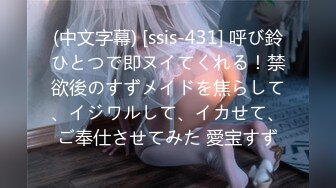 (中文字幕) [ssis-431] 呼び鈴ひとつで即ヌイてくれる！禁欲後のすずメイドを焦らして、イジワルして、イカせて、ご奉仕させてみた 愛宝すず